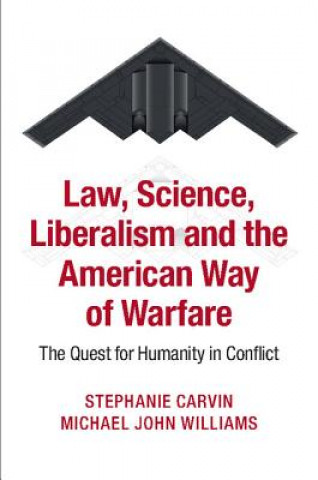 Law, Science, Liberalism and the American Way of Warfare

The Quest for Humanity in Conflict

STEPHANIE CARVIN
MICHAEL JOHN WILLIAMS